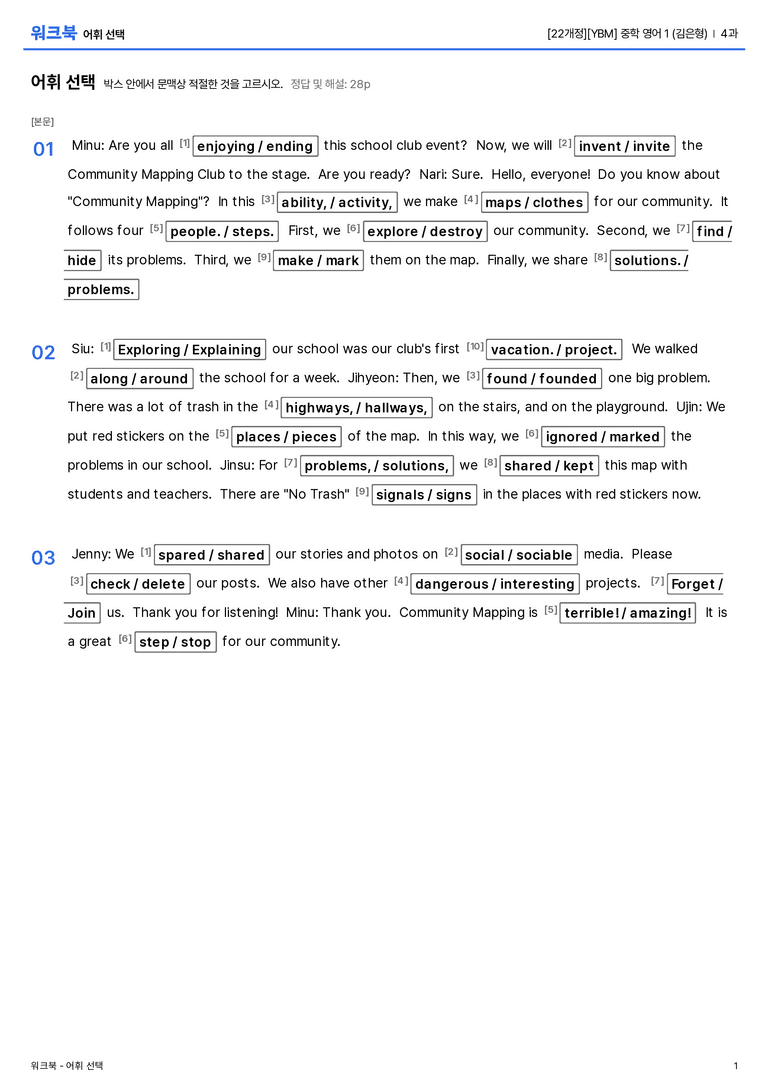 워크북 어휘 선택

[22개정][YBM] 중학 영어 1 (김은형) | 4과

어휘 선택 박스 안에서 문맥상 적절한 것을 고르시오. 정답 및 해설: 28p

[본문]

01 Minu: Are you all $^{[1]}$ enjoying / ending this school club event? Now, we will $^{[2]}$ invent / invite the Community Mapping Club to the stage. Are you ready? Nari: Sure. Hello, everyone! Do you know about "Community Mapping"? In this $^{[3]}$ ability, / activity, we make $^{[4]}$ maps / clothes for our community. It follows four $^{[5]}$ people. / steps. First, we $^{[6]}$ explore / destroy our community. Second, we $^{[7]}$ find / hide its problems. Third, we $^{[9]}$ make / mark them on the map. Finally, we share $^{[8]}$ solutions. / problems.

02 Siu: $^{[1]}$ Exploring / Explaining our school was our club's first $^{[10]}$ vacation. / project. We walked $^{[2]}$ along / around the school for a week. Jihyeon: Then, we $^{[3]}$ found / founded one big problem. There was a lot of trash in the $^{[4]}$ highways, / hallways, on the stairs, and on the playground. Ujin: We put red stickers on the $^{[5]}$ places / pieces of the map. In this way, we $^{[6]}$ ignored / marked the problems in our school. Jinsu: For $^{[7]}$ problems, / solutions, we $^{[8]}$ shared / kept this map with students and teachers. There are "No Trash" $^{[9]}$ signals / signs in the places with red stickers now.

03 Jenny: We $^{[1]}$ spared / shared our stories and photos on $^{[2]}$ social / sociable media. Please $^{[3]}$ check / delete our posts. We also have other $^{[4]}$ dangerous / interesting projects. $^{[7]}$ Forget / Join us. Thank you for listening! Minu: Thank you. Community Mapping is $^{[5]}$ terrible! / amazing! It is a great $^{[6]}$ step / stop for our community.

워크북 - 어휘 선택

1